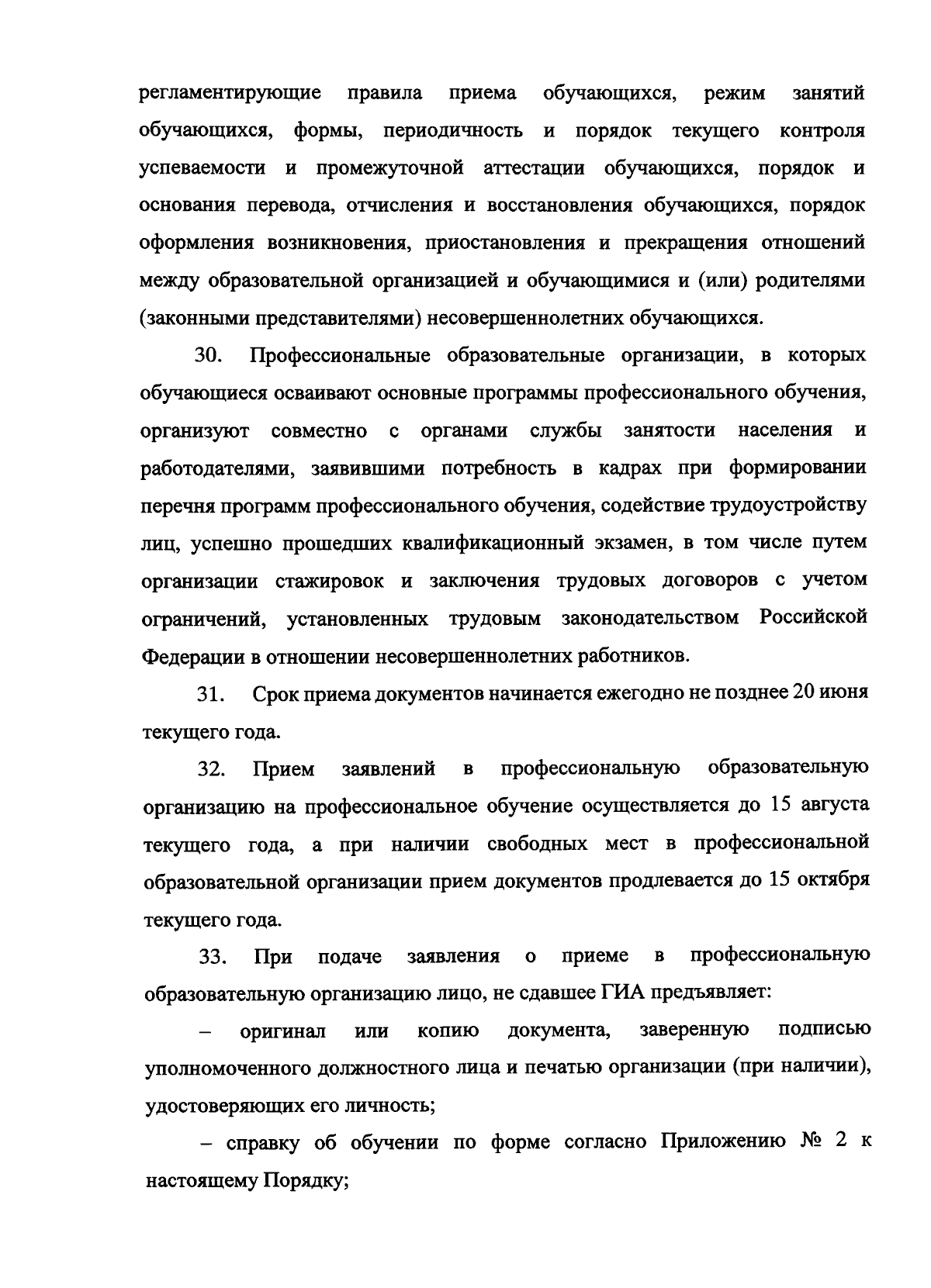 регламентирующие правила приема обучающихся, режим занятий обучающихся, формы, периодичность и порядок текущего контроля успеваемости и промежуточной аттестации обучающихся, порядок и основания перевода, отчисления и восстановления обучающихся, порядок оформления возникновения, приостановления и прекращения отношений между образовательной организацией и обучающимися и (или) родителями (законными представителями) несовершеннолетних обучающихся.

30. Профессиональные образовательные организации, в которых обучающиеся осваивают основные программы профессионального обучения, организуют совместно с органами службы занятости населения и работодателями, заявившими потребность в кадрах при формировании перечня программ профессионального обучения, содействие трудоустройству лиц, успешно прошедших квалификационный экзамен, в том числе путем организации стажировок и заключения трудовых договоров с учетом ограничений, установленных трудовым законодательством Российской Федерации в отношении несовершеннолетних работников.

31. Срок приема документов начинается ежегодно не позднее 20 июня текущего года.

32. Прием заявлений в профессиональную образовательную организацию на профессиональное обучение осуществляется до 15 августа текущего года, а при наличии свободных мест в профессиональной образовательной организации прием документов продлевается до 15 октября текущего года.

33. При подаче заявления о приеме в профессиональную образовательную организацию лицо, не сдавшее ГИА предъявляет:

– оригинал или копию документа, заверенную подписью уполномоченного должностного лица и печатью организации (при наличии), удостоверяющих его личность;

– справку об обучении по форме согласно Приложению № 2 к настоящему Порядку;